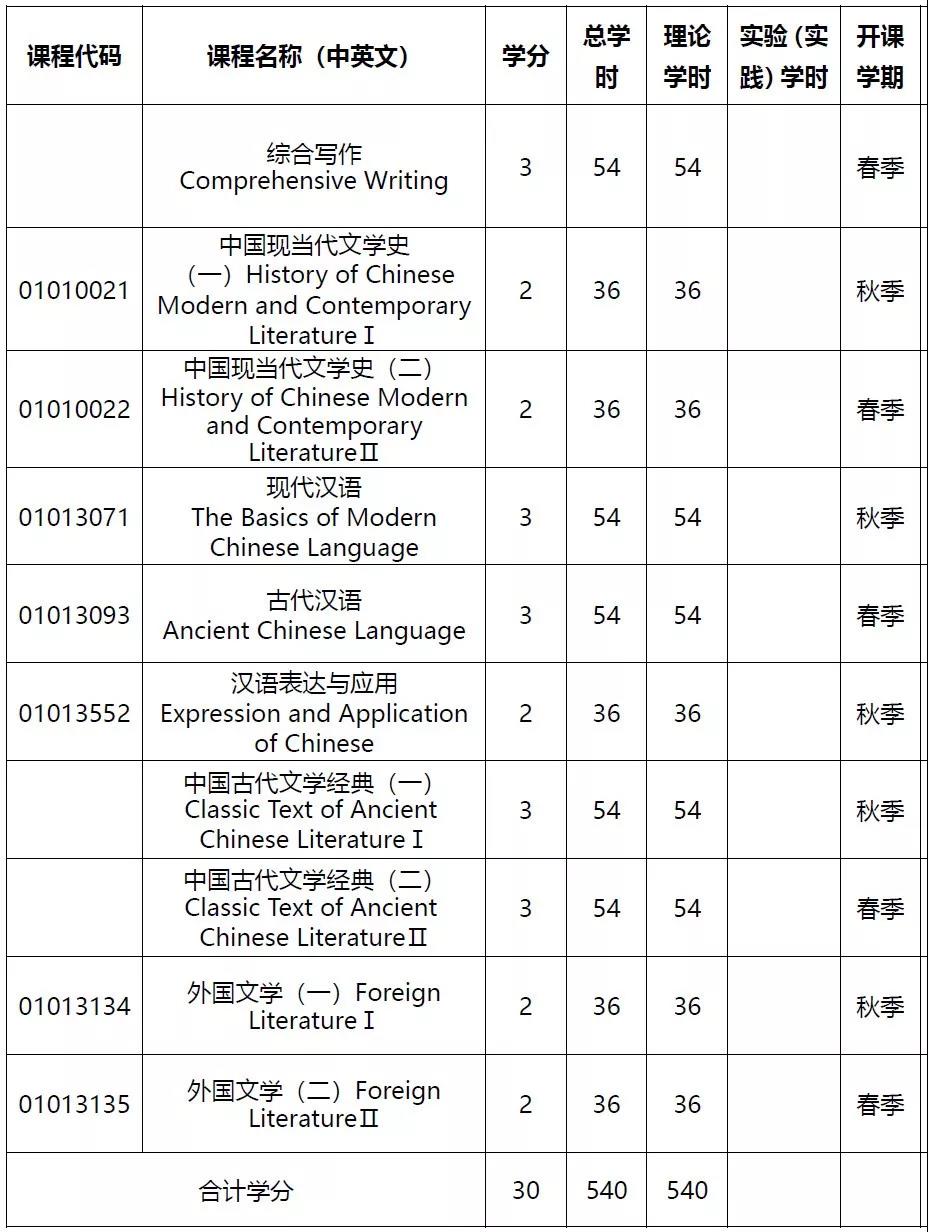 | 课程代码 | 课程名称（中英文） | 学分 | 总学时 | 理论学时 | 实验（实践）学时 | 开课学期 |
|---|---|---|---|---|---|---|
| | 综合写作 Comprehensive Writing | 3 | 54 | 54 | | 春季 |
| 01010021 | 中国现当代文学史（一）History of Chinese Modern and Contemporary Literature Ⅰ | 2 | 36 | 36 | | 秋季 |
| 01010022 | 中国现当代文学史（二）History of Chinese Modern and Contemporary LiteratureⅡ | 2 | 36 | 36 | | 春季 |
| 01013071 | 现代汉语 The Basics of Modern Chinese Language | 3 | 54 | 54 | | 秋季 |
| 01013093 | 古代汉语 Ancient Chinese Language | 3 | 54 | 54 | | 春季 |
| 01013552 | 汉语表达与应用 Expression and Application of Chinese | 2 | 36 | 36 | | 秋季 |
| | 中国古代文学经典（一）Classic Text of Ancient Chinese Literature Ⅰ | 3 | 54 | 54 | | 秋季 |
| | 中国古代文学经典（二）Classic Text of Ancient Chinese LiteratureⅡ | 3 | 54 | 54 | | 春季 |
| 01013134 | 外国文学（一）Foreign Literature Ⅰ | 2 | 36 | 36 | | 秋季 |
| 01013135 | 外国文学（二）Foreign LiteratureⅡ | 2 | 36 | 36 | | 春季 |
| 合计学分 | | 30 | 540 | 540 | | |